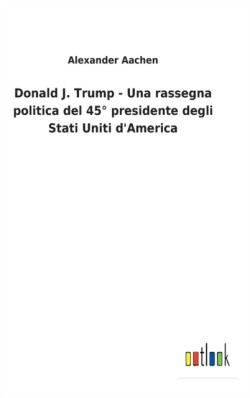 Alexander Aachen

Donald J. Trump - Una rassegna politica del 45° presidente degli Stati Uniti d'America

outlook